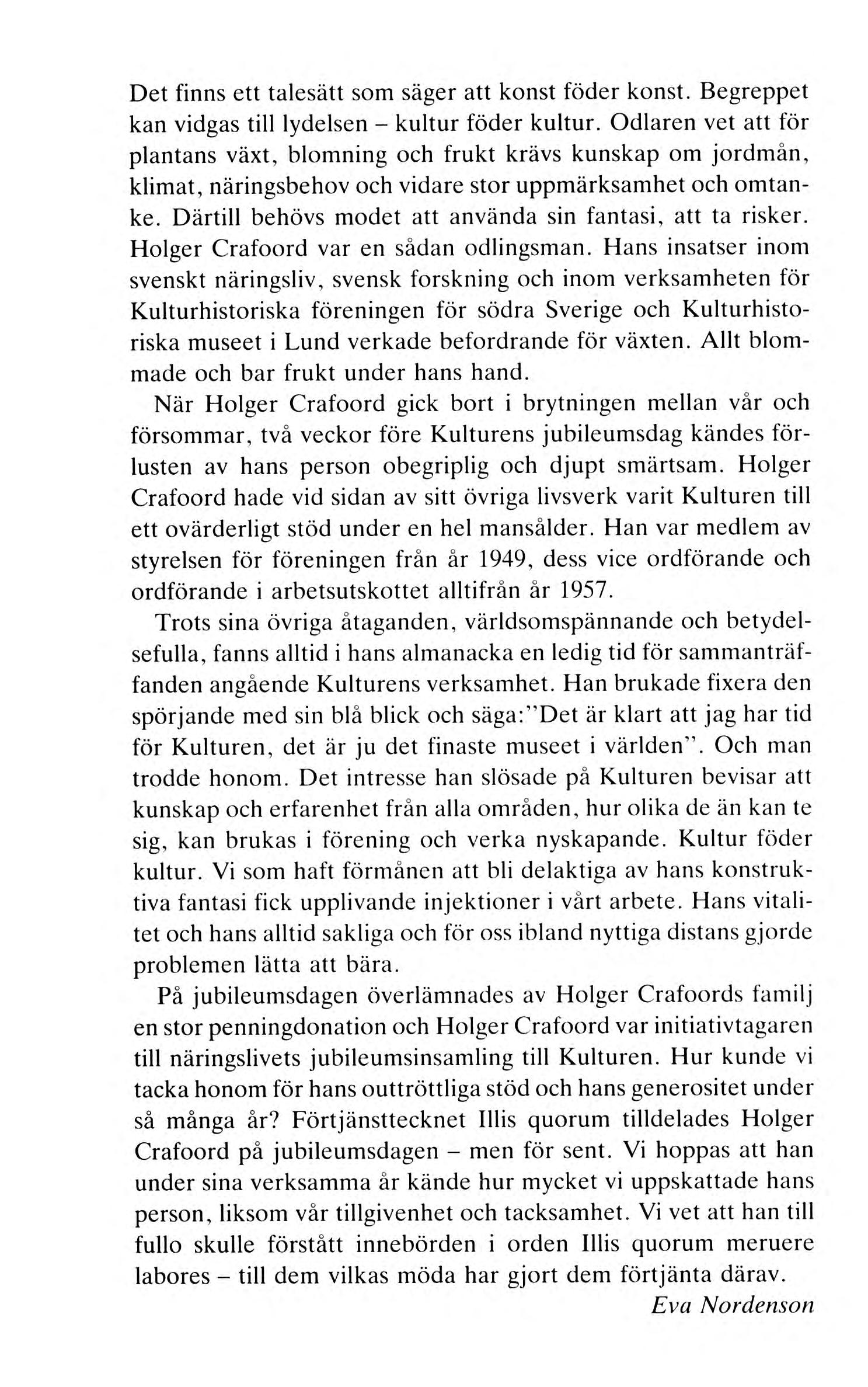 Det finns ett talesätt som säger att konst föder konst. Begreppet kan vidgas till lydelsen – kultur föder kultur. Odlaren vet att för plantans växt, blomning och frukt krävs kunskap om jordmån, klimat, näringsbehov och vidare stor uppmärksamhet och omtanke. Därtill behövs modet att använda sin fantasi, att ta risker. Holger Crafoord var en sådan odlingsman. Hans insatser inom svenskt näringsliv, svensk forskning och inom verksamheten för Kulturhistoriska föreningen för södra Sverige och Kulturhistoriska museet i Lund verkade befordrande för växten. Allt blommade och bar frukt under hans hand.

När Holger Crafoord gick bort i brytningen mellan vår och försommar, två veckor före Kulturens jubileumsdag kändes förlusten av hans person obegriplig och djupt smärtsam. Holger Crafoord hade vid sidan av sitt övriga livsverk varit Kulturen till ett ovärderligt stöd under en hel mansålder. Han var medlem av styrelsen för föreningen från år 1949, dess vice ordförande och ordförande i arbetsutskottet alltifrån år 1957.

Trots sina övriga åtaganden, världsomspännande och betydelsefulla, fanns alltid i hans almanacka en ledig tid för sammanträffanden angående Kulturens verksamhet. Han brukade fixera den spörjande med sin blå blick och säga:"Det är klart att jag har tid för Kulturen, det är ju det finaste museet i världen". Och man trodde honom. Det intresse han slösade på Kulturen bevisar att kunskap och erfarenhet från alla områden, hur olika de än kan te sig, kan brukas i förening och verka nyskapande. Kultur föder kultur. Vi som haft förmånen att bli delaktiga av hans konstruktiva fantasi fick upplivande injektioner i vårt arbete. Hans vitalitet och hans alltid sakliga och för oss ibland nyttiga distans gjorde problemen lätta att bära.

På jubileumsdagen överlämnades av Holger Crafoords familj en stor penningdonation och Holger Crafoord var initiativtagaren till näringslivets jubileumsinsamling till Kulturen. Hur kunde vi tacka honom för hans outtröttliga stöd och hans generositet under så många år? Förtjänsttecknet Illis quorum tilldelades Holger Crafoord på jubileumsdagen – men för sent. Vi hoppas att han under sina verksamma år kände hur mycket vi uppskattade hans person, liksom vår tillgivenhet och tacksamhet. Vi vet att han till fullo skulle förstått innebörden i orden Illis quorum meruere labores – till dem vilkas möda har gjort dem förtjänta därav.

Eva Nordenson